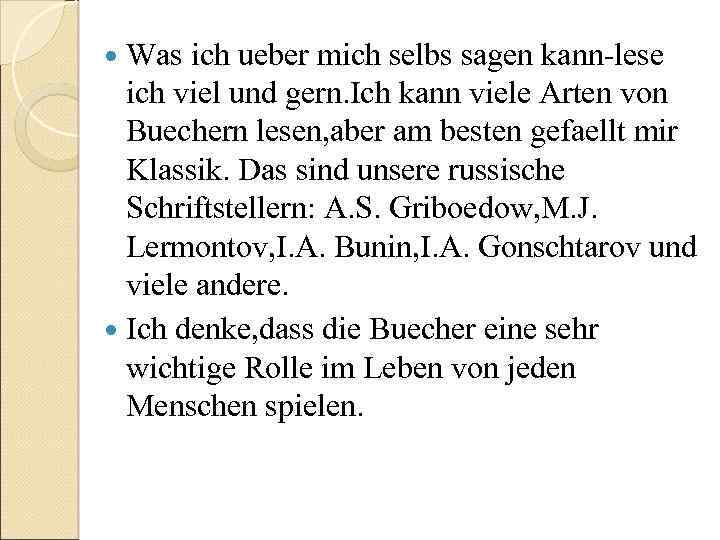 • Was ich ueber mich selbs sagen kann-lese ich viel und gern.Ich kann viele Arten von Buechern lesen,aber am besten gefaellt mir Klassik. Das sind unsere russische Schriftstellern: A.S. Griboedow,M.J. Lermontov,I.A. Bunin,I.A. Gonschtarov und viele andere.
• Ich denke,dass die Buecher eine sehr wichtige Rolle im Leben von jeden Menschen spielen.